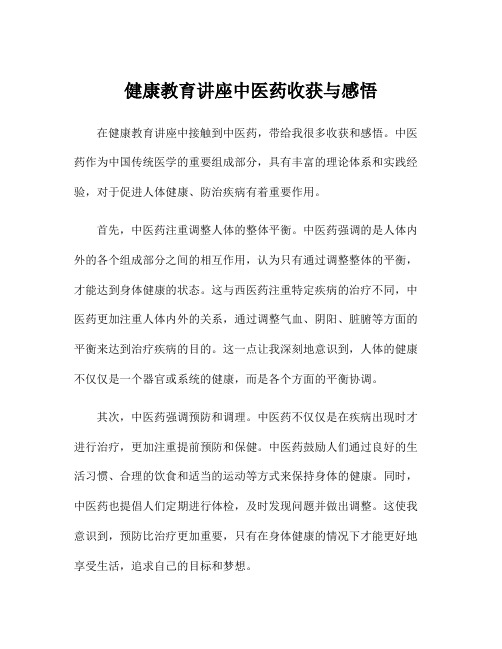 健康教育讲座中医药收获与感悟

在健康教育讲座中接触到中医药，带给我很多收获和感悟。中医药作为中国传统医学的重要组成部分，具有丰富的理论体系和实践经验，对于促进人体健康、防治疾病有着重要作用。

首先，中医药注重调整人体的整体平衡。中医药强调的是人体内外的各个组成部分之间的相互作用，认为只有通过调整整体的平衡，才能达到身体健康的状态。这与西医药注重特定疾病的治疗不同，中医药更加注重人体内外的关系，通过调整气血、阴阳、脏腑等方面的平衡来达到治疗疾病的目的。这一点让我深刻地意识到，人体的健康不仅仅是一个器官或系统的健康，而是各个方面的平衡协调。

其次，中医药强调预防和调理。中医药不仅仅是在疾病出现时才进行治疗，更加注重提前预防和保健。中医药鼓励人们通过良好的生活习惯、合理的饮食和适当的运动等方式来保持身体的健康。同时，中医药也提倡人们定期进行体检，及时发现问题并做出调整。这使我意识到，预防比治疗更加重要，只有在身体健康的情况下才能更好地享受生活，追求自己的目标和梦想。